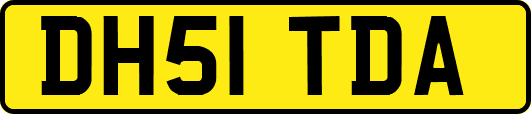 DH51 TDA